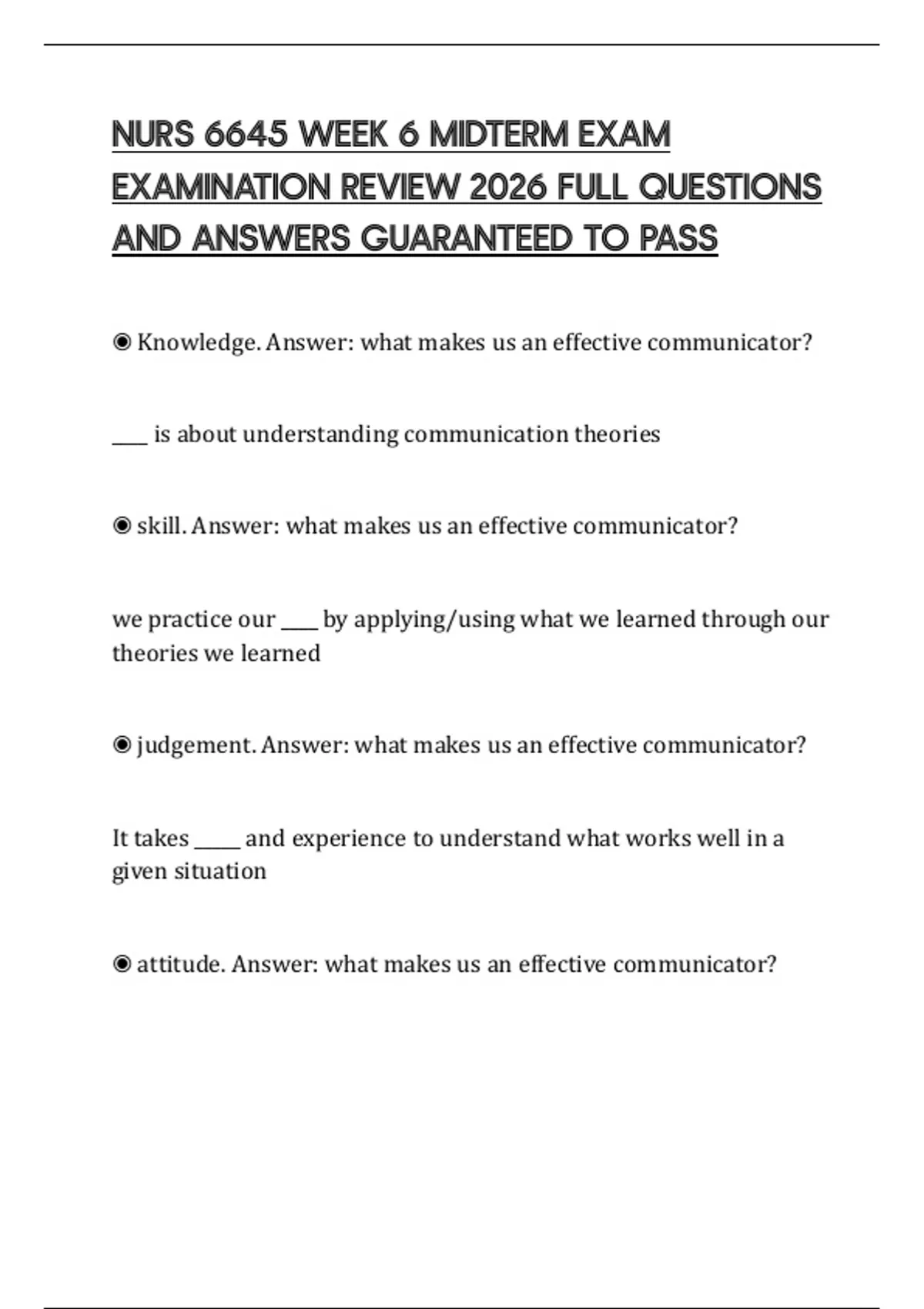 NURS 6645 WEEK 6 MIDTERM EXAM EXAMINATION REVIEW 2026 FULL QUESTIONS AND ANSWERS GUARANTEED TO PASS

◉ Knowledge. Answer: what makes us an effective communicator?

____ is about understanding communication theories

◉ skill. Answer: what makes us an effective communicator?

we practice our ____ by applying/using what we learned through our theories we learned

◉ judgement. Answer: what makes us an effective communicator?

It takes _____ and experience to understand what works well in a given situation

◉ attitude. Answer: what makes us an effective communicator?